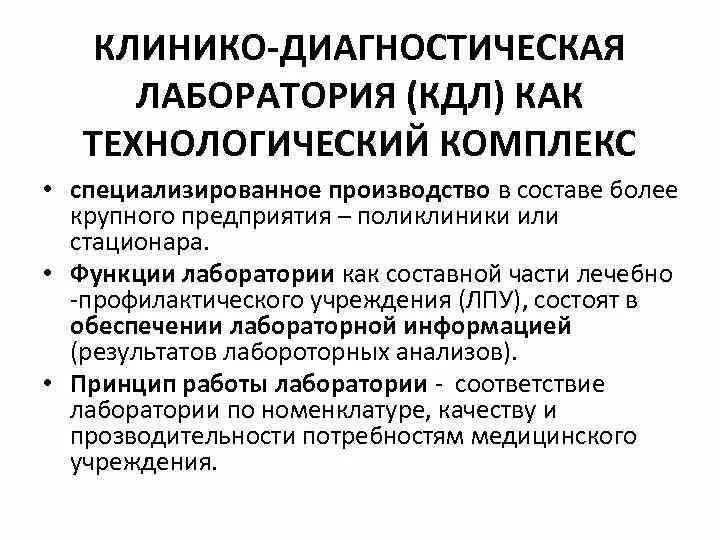 КЛИНИКО-ДИАГНОСТИЧЕСКАЯ ЛАБОРАТОРИЯ (КДЛ) КАК ТЕХНОЛОГИЧЕСКИЙ КОМПЛЕКС

• специализированное производство в составе более крупного предприятия – поликлиники или стационара.

• Функции лаборатории как составной части лечебно -профилактического учреждения (ЛПУ), состоят в обеспечении лабораторной информацией (результатов лабороторных анализов).

• Принцип работы лаборатории - соответствие лаборатории по номенклатуре, качеству и прозводительности потребностям медицинского учреждения.